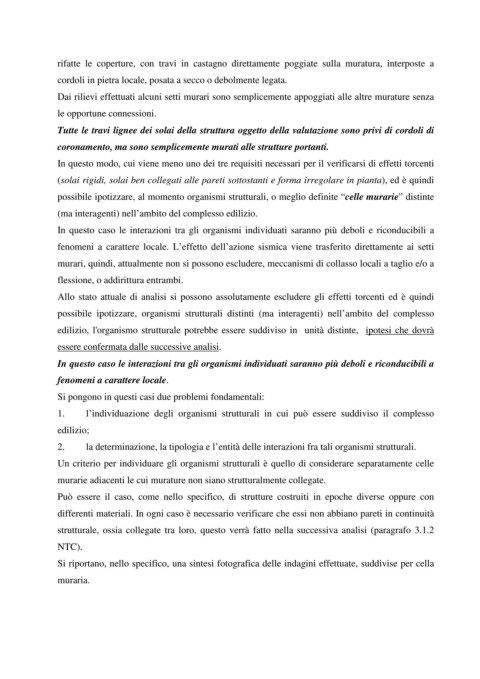 rifatte le coperture, con travi in castagno direttamente poggiate sulla muratura, interposte a cordoli in pietra locale, posata a secco o debolmente legata.
Dai rilievi effettuati alcuni setti murari sono semplicemente appoggiati alle altre murature senza le opportune connessioni.
Tutte le travi lignee dei solai della struttura oggetto della valutazione sono privi di cordoli di coronamento, ma sono semplicemente murati alle strutture portanti.
In questo modo, cui viene meno uno dei tre requisiti necessari per il verificarsi di effetti torcenti (solai rigidi, solai ben collegati alle pareti sottostanti e forma irregolare in pianta), ed è quindi possibile ipotizzare, al momento organismi strutturali, o meglio definite "celle murarie" distinte (ma interagenti) nell'ambito del complesso edilizio.
In questo caso le interazioni tra gli organismi individuati saranno più deboli e riconducibili a fenomeni a carattere locale. L'effetto dell'azione sismica viene trasferito direttamente ai setti murari, quindi, attualmente non si possono escludere, meccanismi di collasso locali a taglio e/o a flessione, o addirittura entrambi.
Allo stato attuale di analisi si possono assolutamente escludere gli effetti torcenti ed è quindi possibile ipotizzare, organismi strutturali distinti (ma interagenti) nell'ambito del complesso edilizio, l'organismo strutturale potrebbe essere suddiviso in unità distinte, ipotesi che dovrà essere confermata dalle successive analisi.
In questo caso le interazioni tra gli organismi individuati saranno più deboli e riconducibili a fenomeni a carattere locale.
Si pongono in questi casi due problemi fondamentali:
1. l'individuazione degli organismi strutturali in cui può essere suddiviso il complesso edilizio;
2. la determinazione, la tipologia e l'entità delle interazioni fra tali organismi strutturali.
Un criterio per individuare gli organismi strutturali è quello di considerare separatamente celle murarie adiacenti le cui murature non siano strutturalmente collegate.
Può essere il caso, come nello specifico, di strutture costruiti in epoche diverse oppure con differenti materiali. In ogni caso è necessario verificare che essi non abbiano pareti in continuità strutturale, ossia collegate tra loro, questo verrà fatto nella successiva analisi (paragrafo 3.1.2 NTC).
Si riportano, nello specifico, una sintesi fotografica delle indagini effettuate, suddivise per cella muraria.